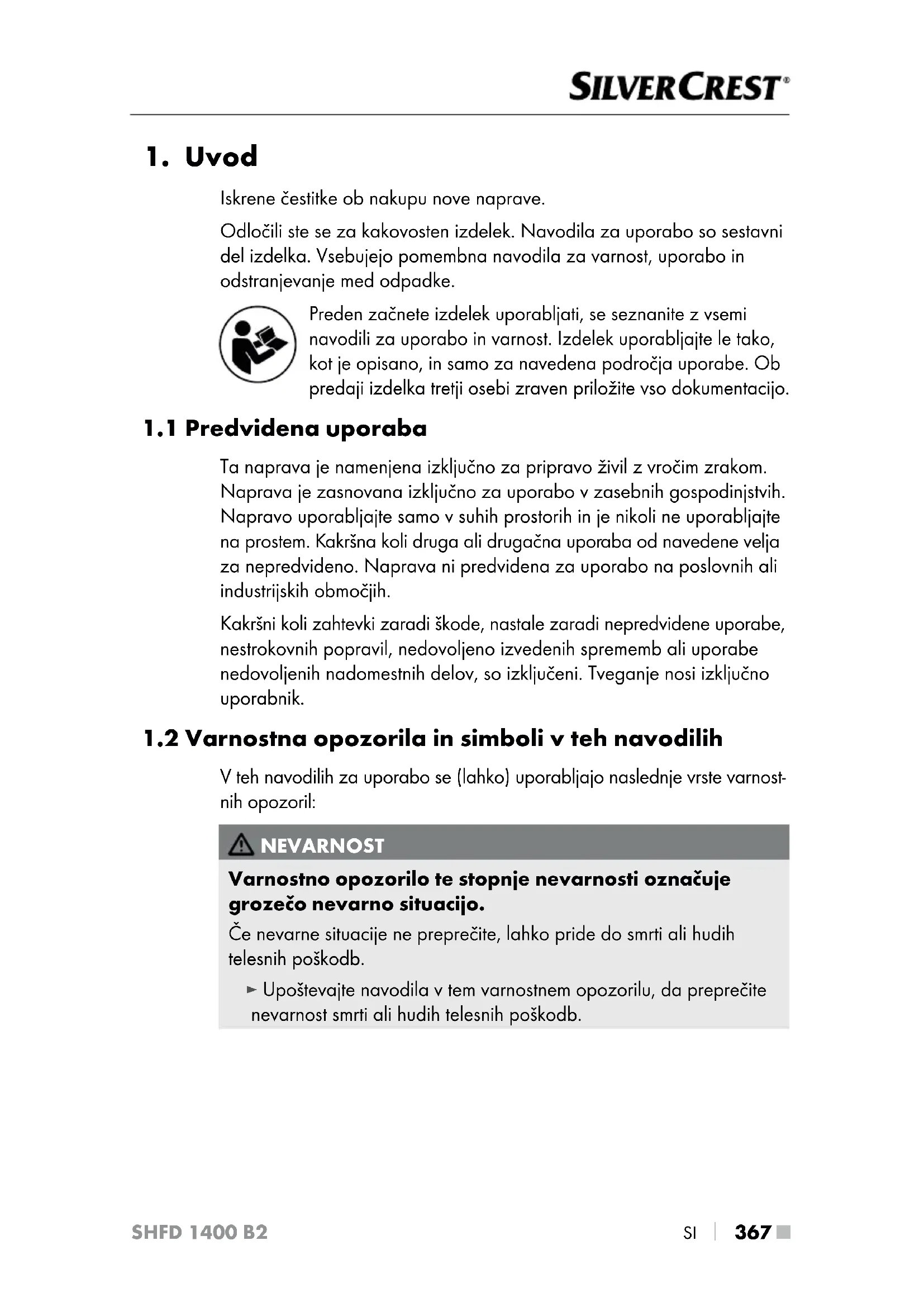 SILVERCREST®

1. Uvod

Iskrene čestitke ob nakupu nove naprave.

Odločili ste se za kakovosten izdelek. Navodila za uporabo so sestavni del izdelka. Vsebujejo pomembna navodila za varnost, uporabo in odstranjevanje med odpadke.

Preden začnete izdelek uporabljati, se seznanite z vsemi navodili za uporabo in varnost. Izdelek uporabljajte le tako, kot je opisano, in samo za navedena področja uporabe. Ob predaji izdelka tretji osebi zraven priložite vso dokumentacijo.

1.1 Predvidena uporaba

Ta naprava je namenjena izključno za pripravo živil z vročim zrakom. Naprava je zasnovana izključno za uporabo v zasebnih gospodinjstvih. Napravo uporabljajte samo v suhih prostorih in je nikoli ne uporabljajte na prostem. Kakršna koli druga ali drugačna uporaba od navedene velja za nepredvideno. Naprava ni predvidena za uporabo na poslovnih ali industrijskih območjih.

Kakršni koli zahtevki zaradi škode, nastale zaradi nepredvidene uporabe, nestrokovnih popravil, nedovoljeno izvedenih sprememb ali uporabe nedovoljenih nadomestnih delov, so izključeni. Tveganje nosi izključno uporabnik.

1.2 Varnostna opozorila in simboli v teh navodilih

V teh navodilih za uporabo se (lahko) uporabljajo naslednje vrste varnostnih opozoril:

NEVARNOST

Varnostno opozorilo te stopnje nevarnosti označuje grozečo nevarno situacijo.

Če nevarne situacije ne preprečite, lahko pride do smrti ali hudih telesnih poškodb.

► Upoštevajte navodila v tem varnostnem opozorilu, da preprečite nevarnost smrti ali hudih telesnih poškodb.

SHFD 1400 B2

SI | 367